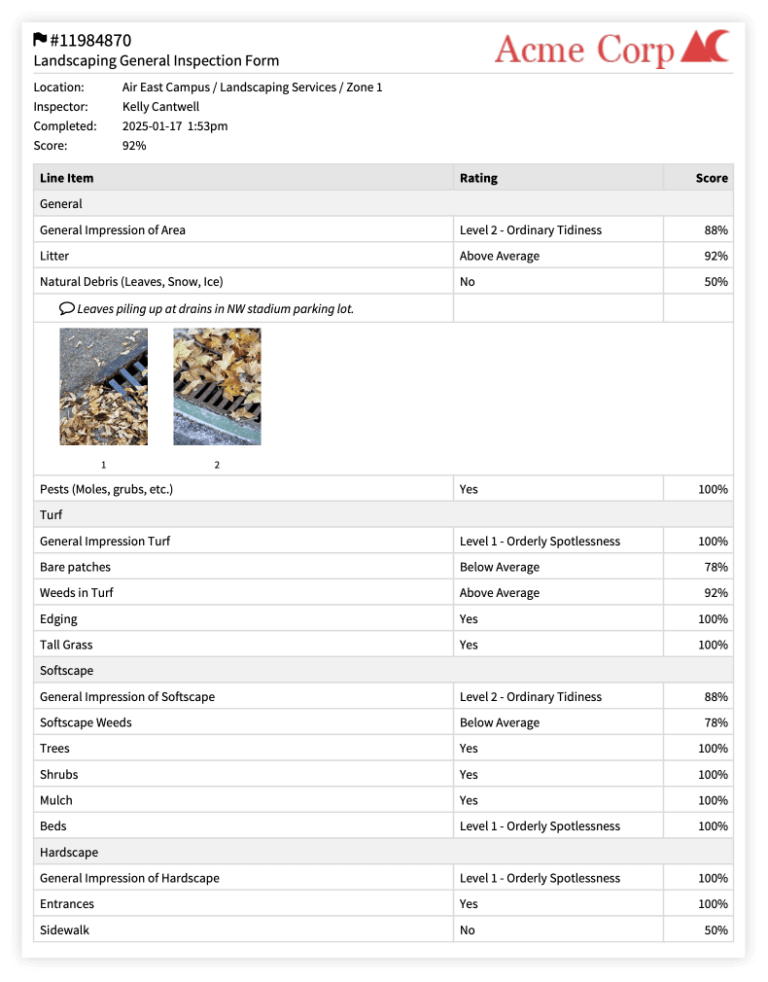 #11984870
Landscaping General Inspection Form

Acme Corp

Location: Air East Campus / Landscaping Services / Zone 1
Inspector: Kelly Cantwell
Completed: 2025-01-17 1:53pm
Score: 92%

| Line Item | Rating | Score |
|---|---|---|
| General | | |
| General Impression of Area | Level 2 - Ordinary Tidiness | 88% |
| Litter | Above Average | 92% |
| Natural Debris (Leaves, Snow, Ice) | No | 50% |
| Leaves piling up at drains in NW stadium parking lot. | | |
| 1 2 | | |
| Pests (Moles, grubs, etc.) | Yes | 100% |
| Turf | | |
| General Impression Turf | Level 1 - Orderly Spotlessness | 100% |
| Bare patches | Below Average | 78% |
| Weeds in Turf | Above Average | 92% |
| Edging | Yes | 100% |
| Tall Grass | Yes | 100% |
| Softscape | | |
| General Impression of Softscape | Level 2 - Ordinary Tidiness | 88% |
| Softscape Weeds | Below Average | 78% |
| Trees | Yes | 100% |
| Shrubs | Yes | 100% |
| Mulch | Yes | 100% |
| Beds | Level 1 - Orderly Spotlessness | 100% |
| Hardscape | | |
| General Impression of Hardscape | Level 1 - Orderly Spotlessness | 100% |
| Entrances | Yes | 100% |
| Sidewalk | No | 50% |